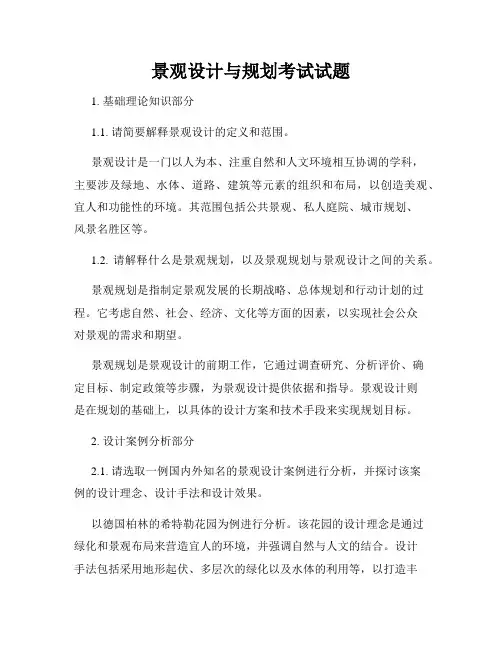 景观设计与规划考试试题

1. 基础理论知识部分

1.1. 请简要解释景观设计的定义和范围。

景观设计是一门以人为本、注重自然和人文环境相互协调的学科，主要涉及绿地、水体、道路、建筑等元素的组织和布局，以创造美观、宜人和功能性的环境。其范围包括公共景观、私人庭院、城市规划、风景名胜区等。

1.2. 请解释什么是景观规划，以及景观规划与景观设计之间的关系。

景观规划是指制定景观发展的长期战略、总体规划和行动计划的过程。它考虑自然、社会、经济、文化等方面的因素，以实现社会公众对景观的需求和期望。

景观规划是景观设计的前期工作，它通过调查研究、分析评价、确定目标、制定政策等步骤，为景观设计提供依据和指导。景观设计则是在规划的基础上，以具体的设计方案和技术手段来实现规划目标。

2. 设计案例分析部分

2.1. 请选取一例国内外知名的景观设计案例进行分析，并探讨该案例的设计理念、设计手法和设计效果。

以德国柏林的希特勒花园为例进行分析。该花园的设计理念是通过绿化和景观布局来营造宜人的环境，并强调自然与人文的结合。设计手法包括采用地形起伏、多层次的绿化以及水体的利用等，以打造丰